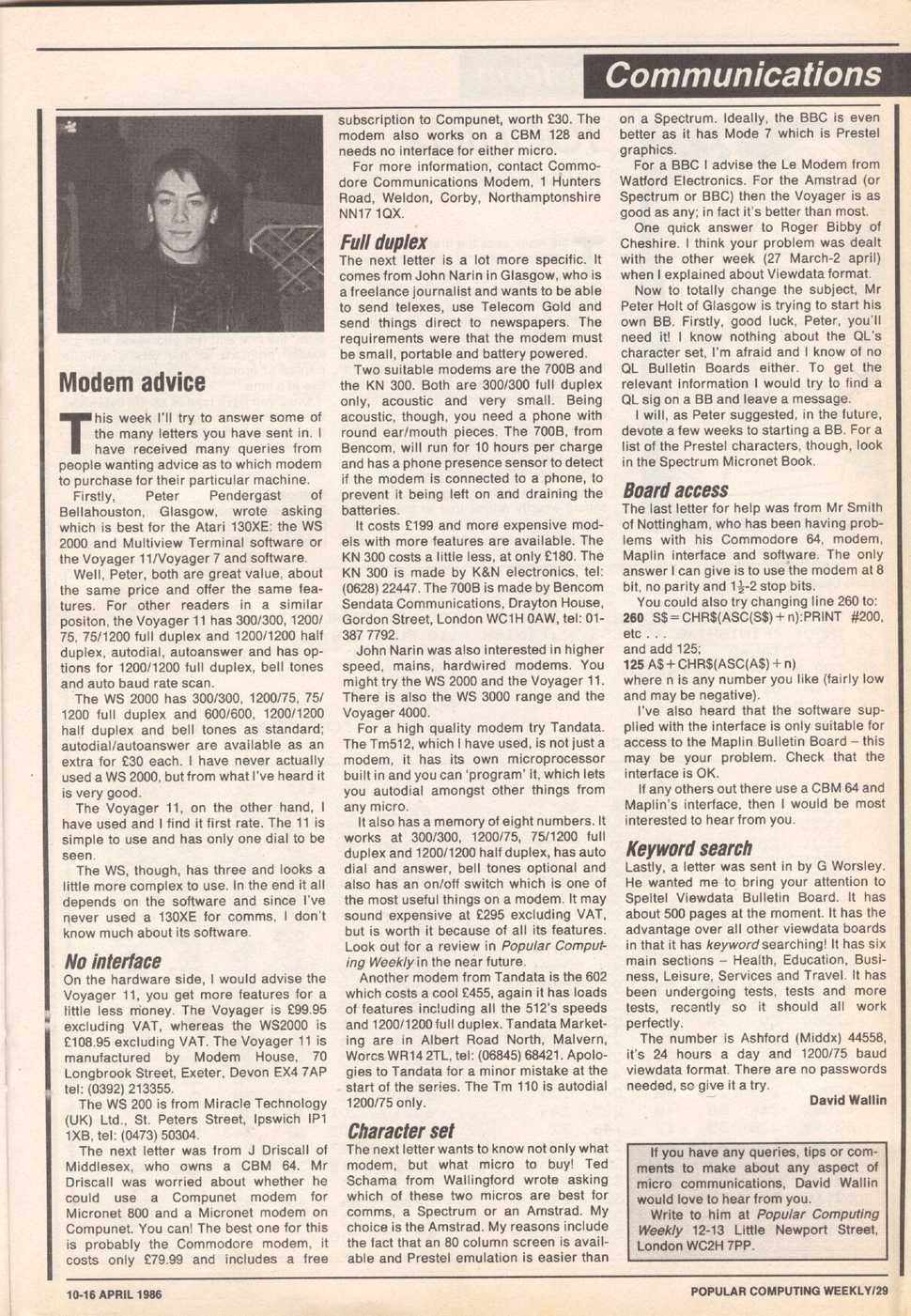 Communications

Modem advice

This week I'll try to answer some of the many letters you have sent in. I have received many queries from people wanting advice as to which modem to purchase for their particular machine.

Firstly, Peter Pendergast of Bellahouston, Glasgow, wrote asking which is best for the Atari 130XE: the WS 2000 and Multiview Terminal software or the Voyager 11/Voyager 7 and software.

Well, Peter, both are great value, about the same price and offer the same features. For other readers in a similar positon, the Voyager 11 has 300/300, 1200/75, 75/1200 full duplex and 1200/1200 half duplex, autodial, autoanswer and has options for 1200/1200 full duplex, bell tones and auto baud rate scan.

The WS 2000 has 300/300, 1200/75, 75/1200 full duplex and 600/600, 1200/1200 half duplex and bell tones as standard; autodial/autoanswer are available as an extra for £30 each. I have never actually used a WS 2000, but from what I've heard it is very good.

The Voyager 11, on the other hand, I have used and I find it first rate. The 11 is simple to use and has only one dial to be seen.

The WS, though, has three and looks a little more complex to use. In the end it all depends on the software and since I've never used a 130XE for comms, I don't know much about its software.

No interface

On the hardware side, I would advise the Voyager 11, you get more features for a little less money. The Voyager is £99.95 excluding VAT, whereas the WS2000 is £108.95 excluding VAT. The Voyager 11 is manufactured by Modem House, 70 Longbrook Street, Exeter, Devon EX4 7AP tel: (0392) 213355.

The WS 200 is from Miracle Technology (UK) Ltd., St. Peters Street, Ipswich IP1 1XB, tel: (0473) 50304.

The next letter was from J Driscall of Middlesex, who owns a CBM 64. Mr Driscall was worried about whether he could use a Compunet modem for Micronet 800 and a Micronet modem on Compunet. You can! The best one for this is probably the Commodore modem, it costs only £79.99 and includes a free subscription to Compunet, worth £30. The modem also works on a CBM 128 and needs no interface for either micro.

For more information, contact Commodore Communications Modem, 1 Hunters Road, Weldon, Corby, Northamptonshire NN17 1QX.

Full duplex

The next letter is a lot more specific. It comes from John Narin in Glasgow, who is a freelance journalist and wants to be able to send telexes, use Telecom Gold and send things direct to newspapers. The requirements were that the modem must be small, portable and battery powered.

Two suitable modems are the 700B and the KN 300. Both are 300/300 full duplex only, acoustic and very small. Being acoustic, though, you need a phone with round ear/mouth pieces. The 700B, from Bencom, will run for 10 hours per charge and has a phone presence sensor to detect if the modem is connected to a phone, to prevent it being left on and draining the batteries.

It costs £199 and more expensive models with more features are available. The KN 300 costs a little less, at only £180. The KN 300 is made by K&N electronics, tel: (0628) 22447. The 700B is made by Bencom Sendata Communications, Drayton House, Gordon Street, London WC1H 0AW, tel: 01-387 7792.

John Narin was also interested in higher speed, mains, hardwired modems. You might try the WS 2000 and the Voyager 11. There is also the WS 3000 range and the Voyager 4000.

For a high quality modem try Tandata. The Tm512, which I have used, is not just a modem, it has its own microprocessor built in and you can 'program' it, which lets you autodial amongst other things from any micro.

It also has a memory of eight numbers. It works at 300/300, 1200/75, 75/1200 full duplex and 1200/1200 half duplex, has auto dial and answer, bell tones optional and also has an on/off switch which is one of the most useful things on a modem. It may sound expensive at £295 excluding VAT, but is worth it because of all its features. Look out for a review in Popular Computing Weekly in the near future.

Another modem from Tandata is the 602 which costs a cool £455, again it has loads of features including all the 512's speeds and 1200/1200 full duplex. Tandata Marketing are in Albert Road North, Malvern, Worcs WR14 2TL, tel: (06845) 68421. Apologies to Tandata for a minor mistake at the start of the series. The Tm 110 is autodial 1200/75 only.

Character set

The next letter wants to know not only what modem, but what micro to buy! Ted Schama from Wallingford wrote asking which of these two micros are best for comms, a Spectrum or an Amstrad. My choice is the Amstrad. My reasons include the fact that an 80 column screen is available and Prestel emulation is easier than on a Spectrum. Ideally, the BBC is even better as it has Mode 7 which is Prestel graphics.

For a BBC I advise the Le Modem from Watford Electronics. For the Amstrad (or Spectrum or BBC) then the Voyager is as good as any; in fact it's better than most.

One quick answer to Roger Bibby of Cheshire. I think your problem was dealt with the other week (27 March-2 april) when I explained about Viewdata format.

Now to totally change the subject, Mr Peter Holt of Glasgow is trying to start his own BB. Firstly, good luck, Peter, you'll need it! I know nothing about the QL's character set, I'm afraid and I know of no QL Bulletin Boards either. To get the relevant information I would try to find a QL sig on a BB and leave a message.

I will, as Peter suggested, in the future, devote a few weeks to starting a BB. For a list of the Prestel characters, though, look in the Spectrum Micronet Book.

Board access

The last letter for help was from Mr Smith of Nottingham, who has been having problems with his Commodore 64, modem, Maplin interface and software. The only answer I can give is to use the modem at 8 bit, no parity and $1\frac{1}{2}$-2 stop bits.

You could also try changing line 260 to:
260 S$=CHR$(ASC(S$)+n):PRINT #200, etc . . .
and add 125;
125 A$+CHR$(ASC(A$)+n)
where n is any number you like (fairly low and may be negative).

I've also heard that the software supplied with the interface is only suitable for access to the Maplin Bulletin Board – this may be your problem. Check that the interface is OK.

If any others out there use a CBM 64 and Maplin's interface, then I would be most interested to hear from you.

Keyword search

Lastly, a letter was sent in by G Worsley. He wanted me to bring your attention to Speltel Viewdata Bulletin Board. It has about 500 pages at the moment. It has the advantage over all other viewdata boards in that it has keyword searching! It has six main sections – Health, Education, Business, Leisure, Services and Travel. It has been undergoing tests, tests and more tests, recently so it should all work perfectly.

The number is Ashford (Middx) 44558, it's 24 hours a day and 1200/75 baud viewdata format. There are no passwords needed, so give it a try.

David Wallin

If you have any queries, tips or comments to make about any aspect of micro communications, David Wallin would love to hear from you.
Write to him at Popular Computing Weekly 12-13 Little Newport Street, London WC2H 7PP.

10-16 APRIL 1986

POPULAR COMPUTING WEEKLY/29